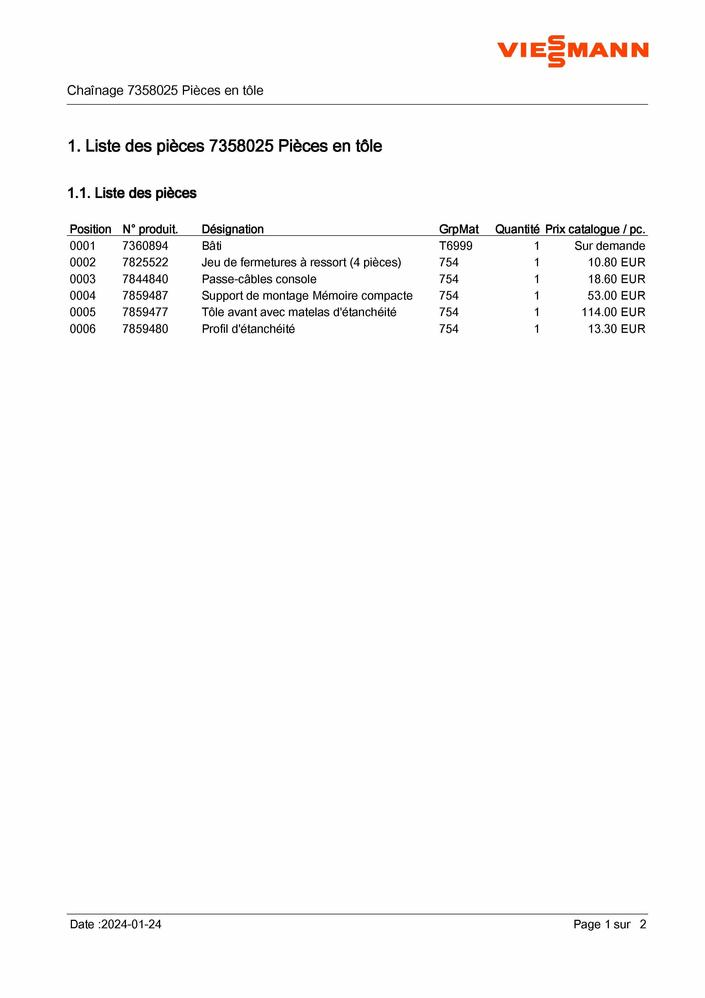 VIESSMANN

Chaînage 7358025 Pièces en tôle

1. Liste des pièces 7358025 Pièces en tôle

1.1. Liste des pièces

| Position | N° produit. | Désignation | GrpMat | Quantité | Prix catalogue / pc. |
|---|---|---|---|---|---|
| 0001 | 7360894 | Bâti | T6999 | 1 | Sur demande |
| 0002 | 7825522 | Jeu de fermetures à ressort (4 pièces) | 754 | 1 | 10.80 EUR |
| 0003 | 7844840 | Passe-câbles console | 754 | 1 | 18.60 EUR |
| 0004 | 7859487 | Support de montage Mémoire compacte | 754 | 1 | 53.00 EUR |
| 0005 | 7859477 | Tôle avant avec matelas d'étanchéité | 754 | 1 | 114.00 EUR |
| 0006 | 7859480 | Profil d'étanchéité | 754 | 1 | 13.30 EUR |

Date :2024-01-24

Page 1 sur 2